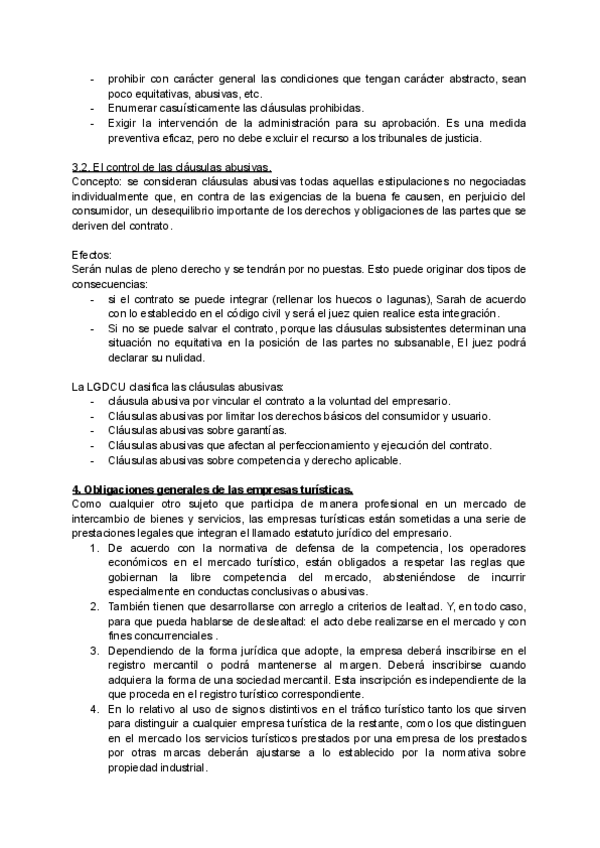 - prohibir con carácter general las condiciones que tengan carácter abstracto, sean poco equitativas, abusivas, etc.
- Enumerar casuísticamente las cláusulas prohibidas.
- Exigir la intervención de la administración para su aprobación. Es una medida preventiva eficaz, pero no debe excluir el recurso a los tribunales de justicia.

3.2. El control de las cláusulas abusivas.
Concepto: se consideran cláusulas abusivas todas aquellas estipulaciones no negociadas individualmente que, en contra de las exigencias de la buena fe causen, en perjuicio del consumidor, un desequilibrio importante de los derechos y obligaciones de las partes que se deriven del contrato.

Efectos:
Serán nulas de pleno derecho y se tendrán por no puestas. Esto puede originar dos tipos de consecuencias:
- si el contrato se puede integrar (rellenar los huecos o lagunas), Sarah de acuerdo con lo establecido en el código civil y será el juez quien realice esta integración.
- Si no se puede salvar el contrato, porque las cláusulas subsistentes determinan una situación no equitativa en la posición de las partes no subsanable, El juez podrá declarar su nulidad.

La LGDCU clasifica las cláusulas abusivas:
- cláusula abusiva por vincular el contrato a la voluntad del empresario.
- Cláusulas abusivas por limitar los derechos básicos del consumidor y usuario.
- Cláusulas abusivas sobre garantías.
- Cláusulas abusivas que afectan al perfeccionamiento y ejecución del contrato.
- Cláusulas abusivas sobre competencia y derecho aplicable.

4. Obligaciones generales de las empresas turísticas.
Como cualquier otro sujeto que participa de manera profesional en un mercado de intercambio de bienes y servicios, las empresas turísticas están sometidas a una serie de prestaciones legales que integran el llamado estatuto jurídico del empresario.
1. De acuerdo con la normativa de defensa de la competencia, los operadores económicos en el mercado turístico, están obligados a respetar las reglas que gobiernan la libre competencia del mercado, absteniéndose de incurrir especialmente en conductas conclusivas o abusivas.
2. También tienen que desarrollarse con arreglo a criterios de lealtad. Y, en todo caso, para que pueda hablarse de deslealtad: el acto debe realizarse en el mercado y con fines concurrenciales .
3. Dependiendo de la forma jurídica que adopte, la empresa deberá inscribirse en el registro mercantil o podrá mantenerse al margen. Deberá inscribirse cuando adquiera la forma de una sociedad mercantil. Esta inscripción es independiente de la que proceda en el registro turístico correspondiente.
4. En lo relativo al uso de signos distintivos en el tráfico turístico tanto los que sirven para distinguir a cualquier empresa turística de la restante, como los que distinguen en el mercado los servicios turísticos prestados por una empresa de los prestados por otras marcas deberán ajustarse a lo establecido por la normativa sobre propiedad industrial.